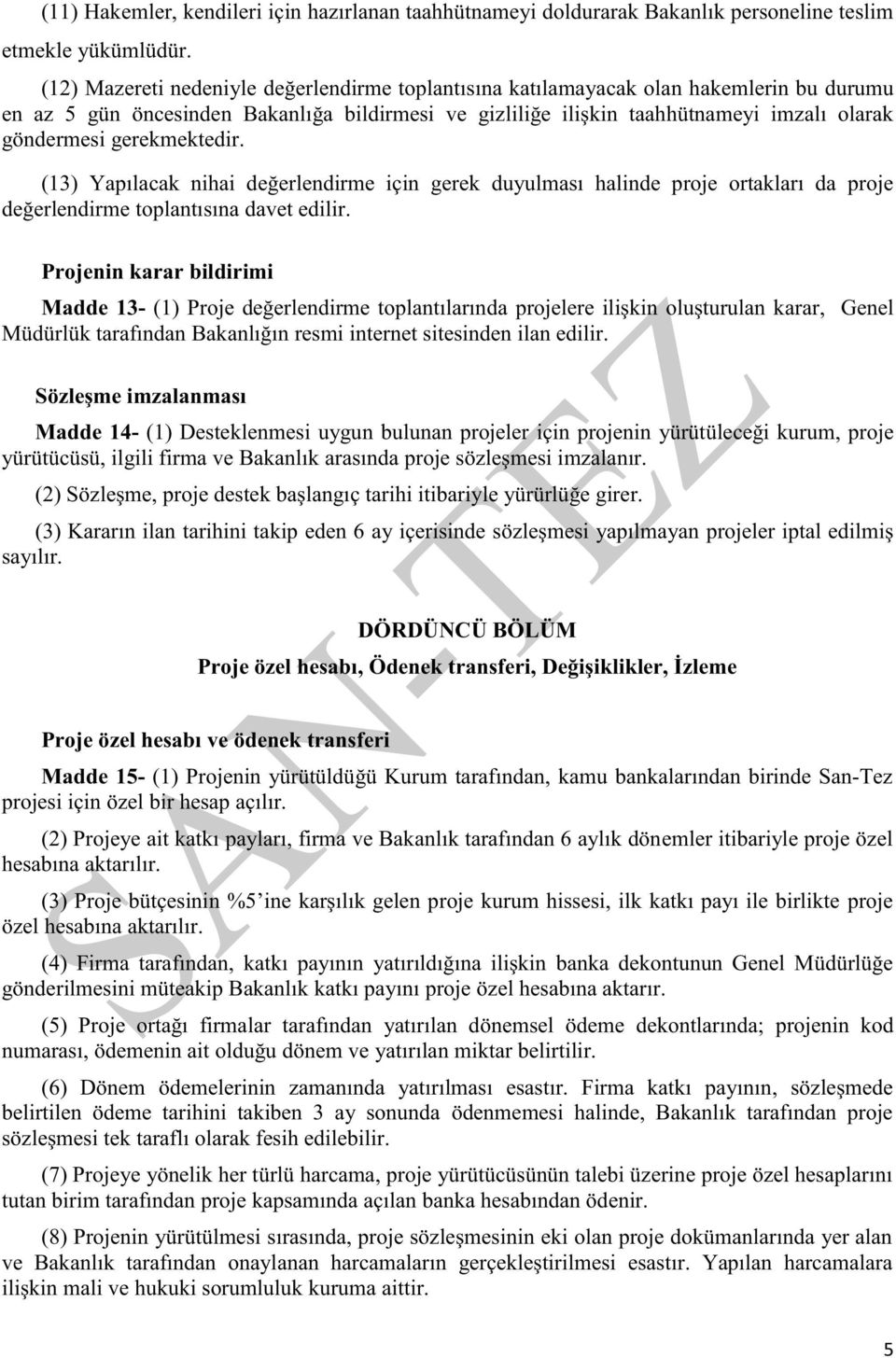 (11) Hakemler, kendileri için hazırlanan taahhütnameyi doldurarak Bakanlık personeline teslim etmekle yükümlüdür.

(12) Mazereti nedeniyle değerlendirme toplantısına katılamayacak olan hakemlerin bu durumu en az 5 gün öncesinden Bakanlığa bildirmesi ve gizliliğe ilişkin taahhütnameyi imzalı olarak göndermesi gerekmektedir.

(13) Yapılacak nihai değerlendirme için gerek duyulması halinde proje ortakları da proje değerlendirme toplantısına davet edilir.

Projenin karar bildirimi

Madde 13- (1) Proje değerlendirme toplantılarında projelere ilişkin oluşturulan karar, Genel Müdürlük tarafından Bakanlığın resmi internet sitesinden ilan edilir.

Sözleşme imzalanması

Madde 14- (1) Desteklenmesi uygun bulunan projeler için projenin yürütüleceği kurum, proje yürütücüsü, ilgili firma ve Bakanlık arasında proje sözleşmesi imzalanır.

(2) Sözleşme, proje destek başlangıç tarihi itibariyle yürürlüğe girer.

(3) Kararın ilan tarihini takip eden 6 ay içerisinde sözleşmesi yapılmayan projeler iptal edilmiş sayılır.

DÖRDÜNCÜ BÖLÜM
Proje özel hesabı, Ödenek transferi, Değişiklikler, İzleme

Proje özel hesabı ve ödenek transferi

Madde 15- (1) Projenin yürütüldüğü Kurum tarafından, kamu bankalarından birinde San-Tez projesi için özel bir hesap açılır.

(2) Projeye ait katkı payları, firma ve Bakanlık tarafından 6 aylık dönemler itibariyle proje özel hesabına aktarılır.

(3) Proje bütçesinin %5'ine karşılık gelen proje kurum hissesi, ilk katkı payı ile birlikte proje özel hesabına aktarılır.

(4) Firma tarafından, katkı payının yatırıldığına ilişkin banka dekontunun Genel Müdürlüğe gönderilmesini müteakip Bakanlık katkı payını proje özel hesabına aktarır.

(5) Proje ortağı firmalar tarafından yatırılan dönemsel ödeme dekontlarında; projenin kod numarası, ödemenin ait olduğu dönem ve yatırılan miktar belirtilir.

(6) Dönem ödemelerinin zamanında yatırılması esastır. Firma katkı payının, sözleşmede belirtilen ödeme tarihini takiben 3 ay sonunda ödenmemesi halinde, Bakanlık tarafından proje sözleşmesi tek taraflı olarak fesih edilebilir.

(7) Projeye yönelik her türlü harcama, proje yürütücüsünün talebi üzerine proje özel hesaplarını tutan birim tarafından proje kapsamında açılan banka hesabından ödenir.

(8) Projenin yürütülmesi sırasında, proje sözleşmesinin eki olan proje dokümanlarında yer alan ve Bakanlık tarafından onaylanan harcamaların gerçekleştirilmesi esastır. Yapılan harcamalara ilişkin mali ve hukuki sorumluluk kuruma aittir.

SAN-TEZ

5